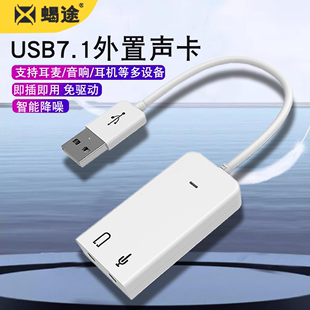 蝎途®

USB7.1外置声卡

支持耳麦/音响/耳机等多设备

即插即用 免驱动

智能降噪